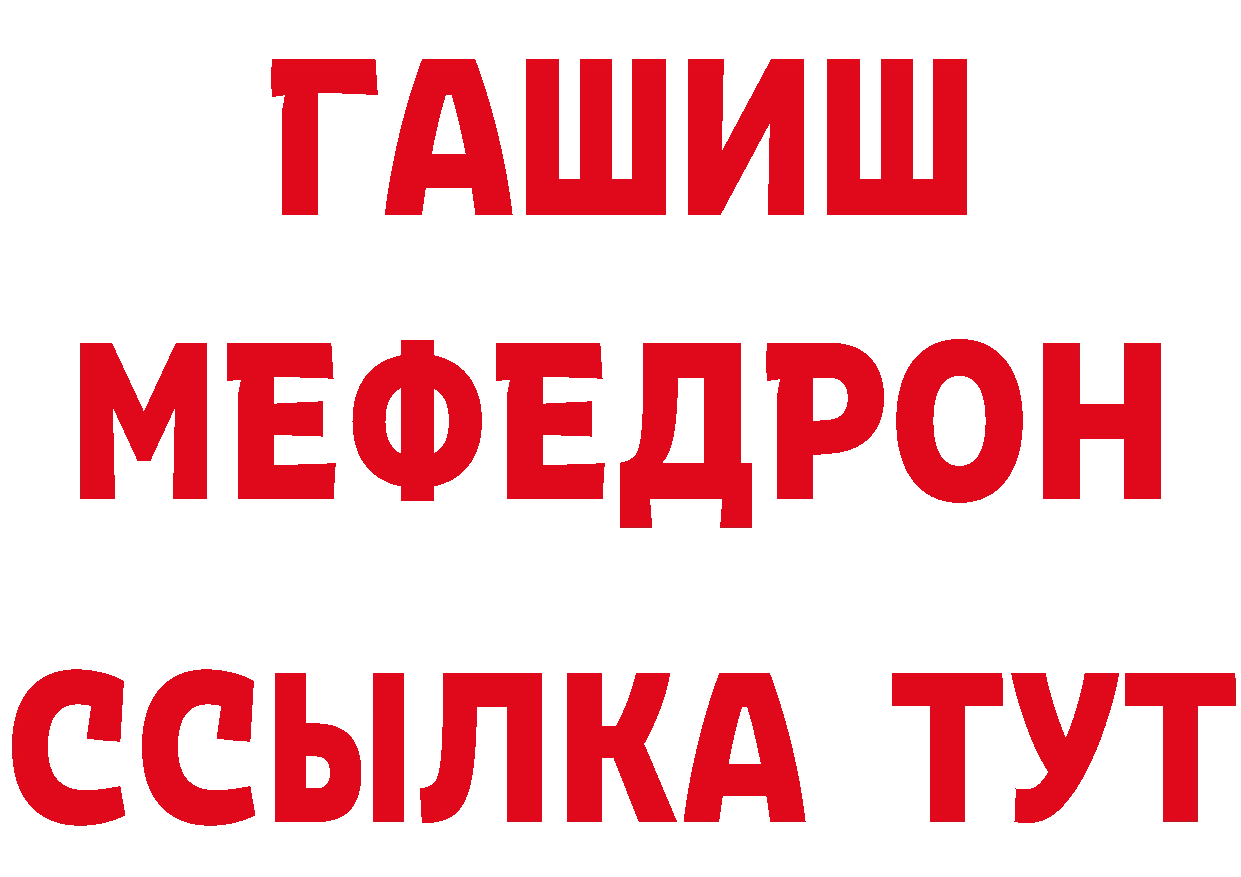 ГАШИШ
МЕФЕДРОН
ССЫЛКА ТУТ